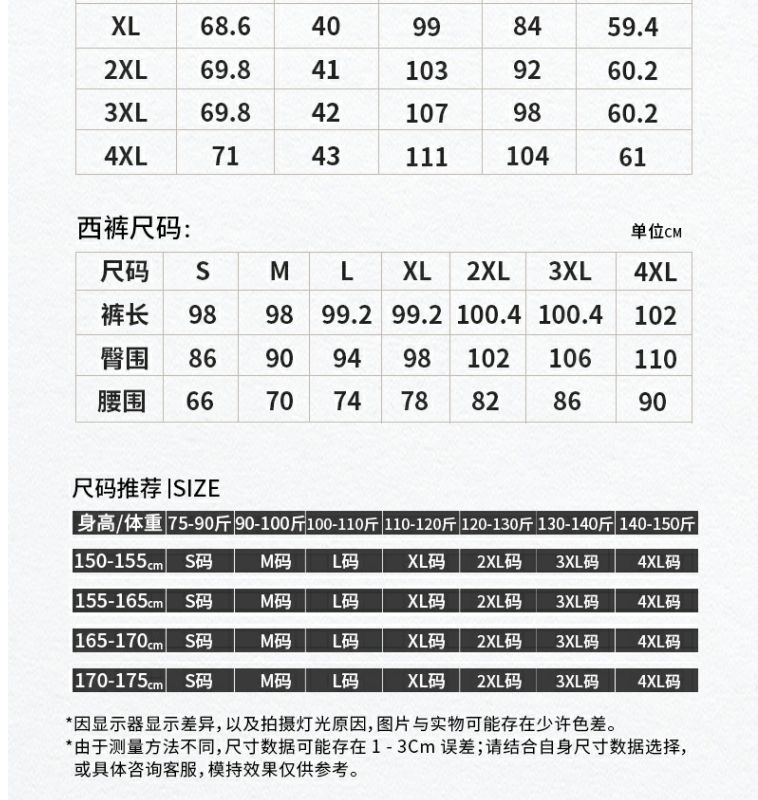 | XL | 68.6 | 40 | 99 | 84 | 59.4 |
|---|---|---|---|---|---|
| 2XL | 69.8 | 41 | 103 | 92 | 60.2 |
| 3XL | 69.8 | 42 | 107 | 98 | 60.2 |
| 4XL | 71 | 43 | 111 | 104 | 61 |

西裤尺码:

单位CM

| 尺码 | S | M | L | XL | 2XL | 3XL | 4XL |
|---|---|---|---|---|---|---|---|
| 裤长 | 98 | 98 | 99.2 | 99.2 | 100.4 | 100.4 | 102 |
| 臀围 | 86 | 90 | 94 | 98 | 102 | 106 | 110 |
| 腰围 | 66 | 70 | 74 | 78 | 82 | 86 | 90 |

尺码推荐 |SIZE

| 身高/体重 | 75-90斤 | 90-100斤 | 100-110斤 | 110-120斤 | 120-130斤 | 130-140斤 | 140-150斤 |
|---|---|---|---|---|---|---|---|
| 150-155cm | S码 | M码 | L码 | XL码 | 2XL码 | 3XL码 | 4XL码 |
| 155-165cm | S码 | M码 | L码 | XL码 | 2XL码 | 3XL码 | 4XL码 |
| 165-170cm | S码 | M码 | L码 | XL码 | 2XL码 | 3XL码 | 4XL码 |
| 170-175cm | S码 | M码 | L码 | XL码 | 2XL码 | 3XL码 | 4XL码 |

*因显示器显示差异，以及拍摄灯光原因，图片与实物可能存在少许色差。
*由于测量方法不同，尺寸数据可能存在 1 - 3Cm 误差；请结合自身尺寸数据选择，或具体咨询客服，模持效果仅供参考。